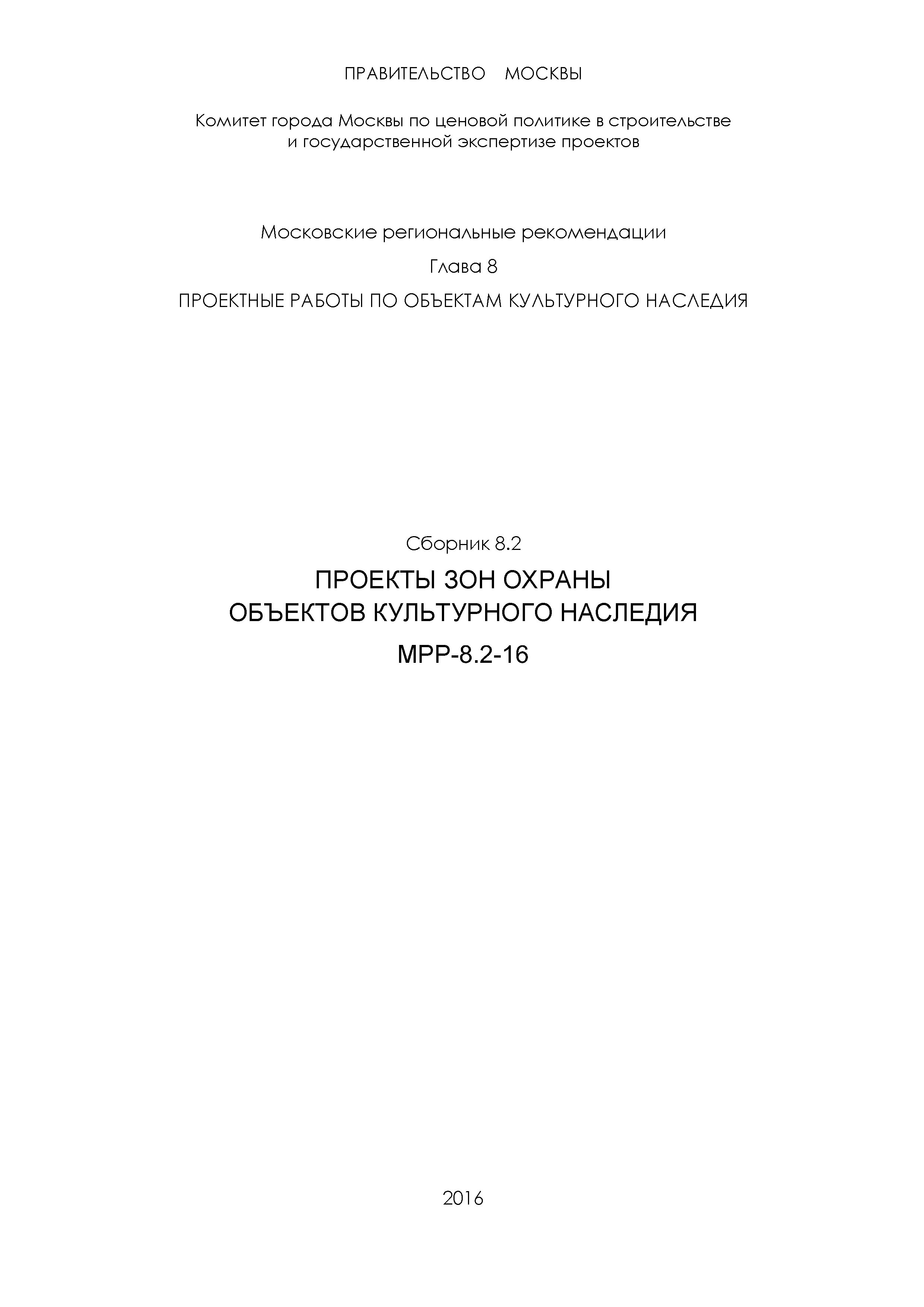 ПРАВИТЕЛЬСТВО МОСКВЫ

Комитет города Москвы по ценовой политике в строительстве и государственной экспертизе проектов

Московские региональные рекомендации

Глава 8

ПРОЕКТНЫЕ РАБОТЫ ПО ОБЪЕКТАМ КУЛЬТУРНОГО НАСЛЕДИЯ

Сборник 8.2

ПРОЕКТЫ ЗОН ОХРАНЫ ОБЪЕКТОВ КУЛЬТУРНОГО НАСЛЕДИЯ

МРР-8.2-16

2016